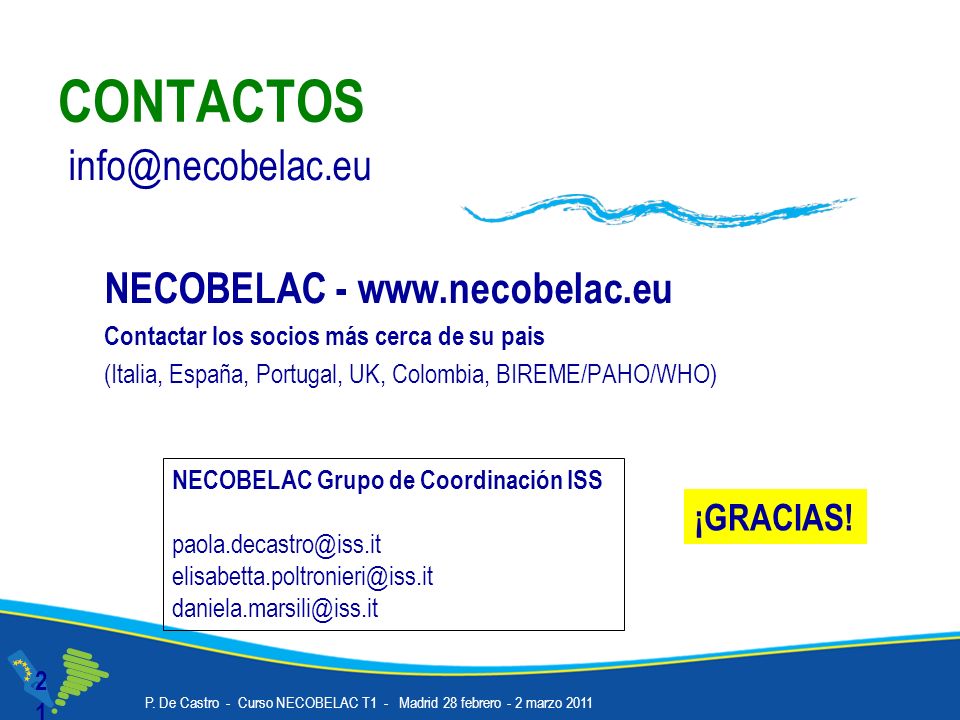 CONTACTOS
info@necobelac.eu

NECOBELAC - www.necobelac.eu
Contactar los socios más cerca de su pais
(Italia, España, Portugal, UK, Colombia, BIREME/PAHO/WHO)

NECOBELAC Grupo de Coordinación ISS

paola.decastro@iss.it
elisabetta.poltronieri@iss.it
daniela.marsili@iss.it

¡GRACIAS!

21

P. De Castro - Curso NECOBELAC T1 - Madrid 28 febrero - 2 marzo 2011